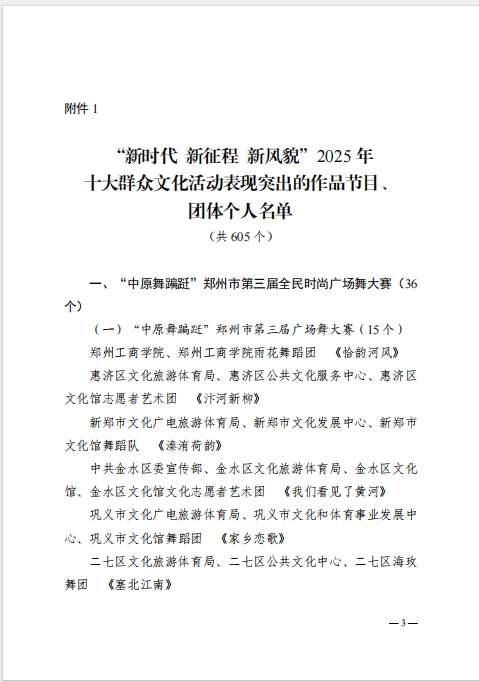 附件 1

“新时代 新征程 新风貌”2025 年
十大群众文化活动表现突出的作品节目、
团体个人名单
（共 605 个）

一、“中原舞蹁跹”郑州市第三届全民时尚广场舞大赛（36 个）

（一）“中原舞蹁跹”郑州市第三届广场舞大赛（15 个）

郑州工商学院、郑州工商学院雨花舞蹈团 《恰韵河风》

惠济区文化旅游体育局、惠济区公共文化服务中心、惠济区文化馆志愿者艺术团 《汴河新柳》

新郑市文化广电旅游体育局、新郑市文化发展中心、新郑市文化馆舞蹈队 《溱洧荷韵》

中共金水区委宣传部、金水区文化旅游体育局、金水区文化馆、金水区文化馆文化志愿者艺术团 《我们看见了黄河》

巩义市文化广电旅游体育局、巩义市文化和体育事业发展中心、巩义市文化馆舞蹈团 《家乡恋歌》

二七区文化旅游体育局、二七区公共文化中心、二七区海玫舞团 《塞北江南》

—3—